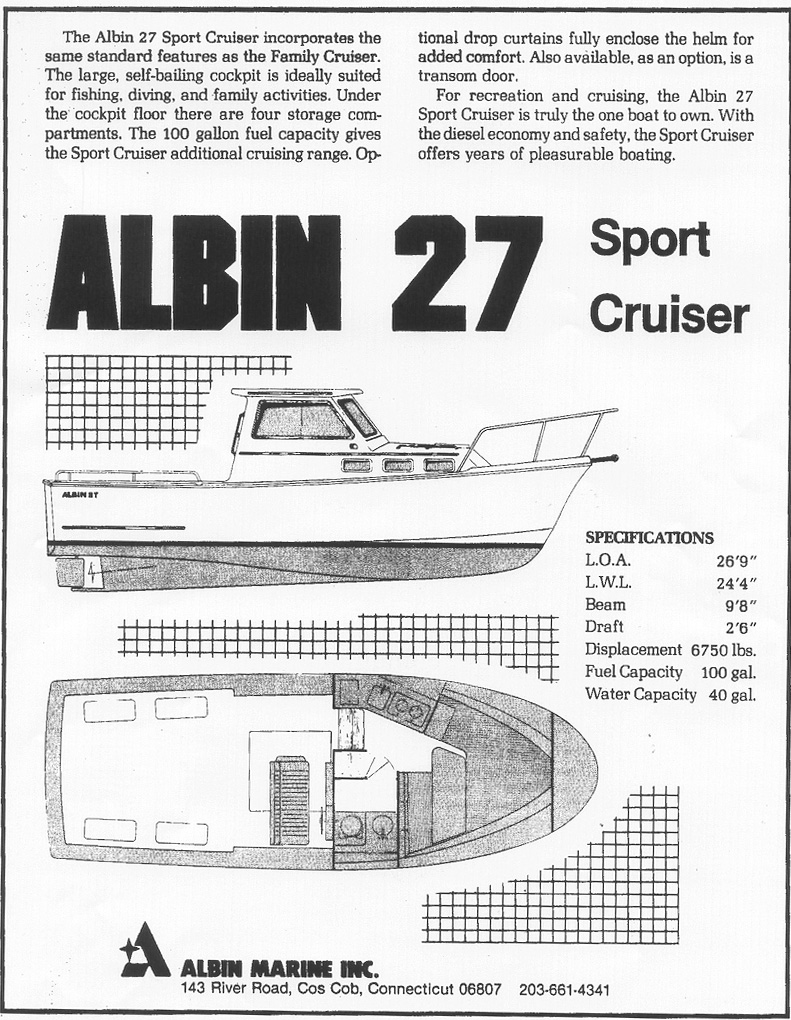 The Albin 27 Sport Cruiser incorporates the same standard features as the Family Cruiser. The large, self-bailing cockpit is ideally suited for fishing, diving, and family activities. Under the cockpit floor there are four storage compartments. The 100 gallon fuel capacity gives the Sport Cruiser additional cruising range. Optional drop curtains fully enclose the helm for added comfort. Also available, as an option, is a transom door.

For recreation and cruising, the Albin 27 Sport Cruiser is truly the one boat to own. With the diesel economy and safety, the Sport Cruiser offers years of pleasurable boating.

ALBIN 27 Sport Cruiser

ALBIN 27

SPECIFICATIONS

| | |
|---|---|
| L.O.A. | 26'9" |
| L.W.L. | 24'4" |
| Beam | 9'8" |
| Draft | 2'6" |
| Displacement | 6750 lbs. |
| Fuel Capacity | 100 gal. |
| Water Capacity | 40 gal. |

ALBIN MARINE INC.
143 River Road, Cos Cob, Connecticut 06807 203-661-4341